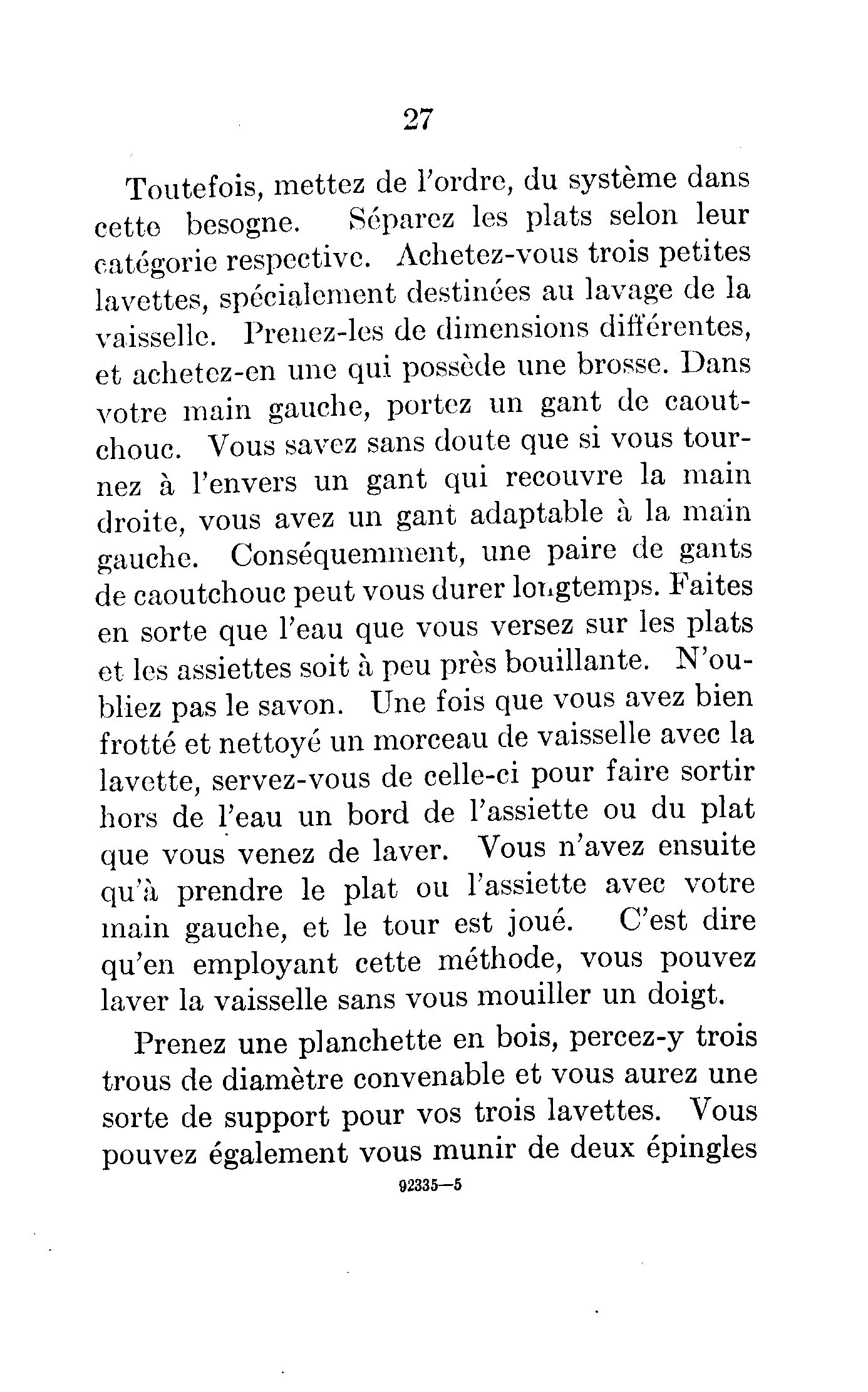 27

Toutefois, mettez de l'ordre, du système dans cette besogne. Séparez les plats selon leur catégorie respective. Achetez-vous trois petites lavettes, spécialement destinées au lavage de la vaisselle. Prenez-les de dimensions différentes, et achetez-en une qui possède une brosse. Dans votre main gauche, portez un gant de caoutchouc. Vous savez sans doute que si vous tournez à l'envers un gant qui recouvre la main droite, vous avez un gant adaptable à la main gauche. Conséquemment, une paire de gants de caoutchouc peut vous durer longtemps. Faites en sorte que l'eau que vous versez sur les plats et les assiettes soit à peu près bouillante. N'oubliez pas le savon. Une fois que vous avez bien frotté et nettoyé un morceau de vaisselle avec la lavette, servez-vous de celle-ci pour faire sortir hors de l'eau un bord de l'assiette ou du plat que vous venez de laver. Vous n'avez ensuite qu'à prendre le plat ou l'assiette avec votre main gauche, et le tour est joué. C'est dire qu'en employant cette méthode, vous pouvez laver la vaisselle sans vous mouiller un doigt.

Prenez une planchette en bois, percez-y trois trous de diamètre convenable et vous aurez une sorte de support pour vos trois lavettes. Vous pouvez également vous munir de deux épingles

92335—5